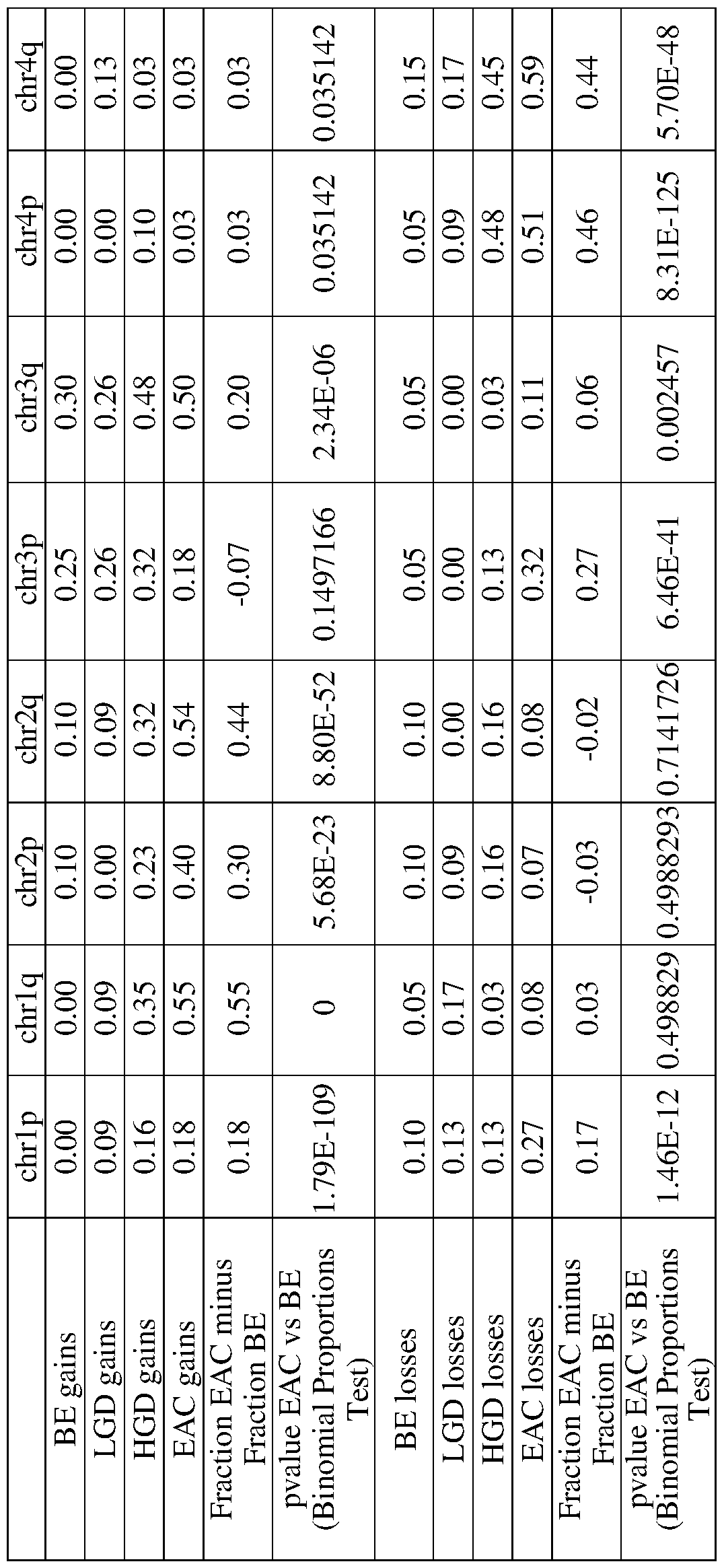 |  | chr1p | chr1q | chr2p | chr2q | chr3p | chr3q | chr4p | chr4q |
|---|---|---|---|---|---|---|---|---|
| BE gains | 0.00 | 0.00 | 0.10 | 0.10 | 0.25 | 0.30 | 0.00 | 0.00 |
| LGD gains | 0.09 | 0.09 | 0.00 | 0.09 | 0.26 | 0.26 | 0.00 | 0.13 |
| HGD gains | 0.16 | 0.35 | 0.23 | 0.32 | 0.32 | 0.48 | 0.10 | 0.03 |
| EAC gains | 0.18 | 0.55 | 0.40 | 0.54 | 0.18 | 0.50 | 0.03 | 0.03 |
| Fraction EAC minus Fraction BE | 0.18 | 0.55 | 0.30 | 0.44 | -0.07 | 0.20 | 0.03 | 0.03 |
| pvalue EAC vs BE (Binomial Proportions Test) | 1.79E-109 | 0 | 5.68E-23 | 8.80E-52 | 0.1497166 | 2.34E-06 | 0.035142 | 0.035142 |
| BE losses | 0.10 | 0.05 | 0.10 | 0.10 | 0.05 | 0.05 | 0.05 | 0.15 |
| LGD losses | 0.13 | 0.17 | 0.09 | 0.00 | 0.00 | 0.00 | 0.09 | 0.17 |
| HGD losses | 0.13 | 0.03 | 0.16 | 0.16 | 0.13 | 0.03 | 0.48 | 0.45 |
| EAC losses | 0.27 | 0.08 | 0.07 | 0.08 | 0.32 | 0.11 | 0.51 | 0.59 |
| Fraction EAC minus Fraction BE | 0.17 | 0.03 | -0.03 | -0.02 | 0.27 | 0.06 | 0.46 | 0.44 |
| pvalue EAC vs BE (Binomial Proportions Test) | 1.46E-12 | 0.498829 | 0.4988293 | 0.7141726 | 6.46E-41 | 0.002457 | 8.31E-125 | 5.70E-48 |